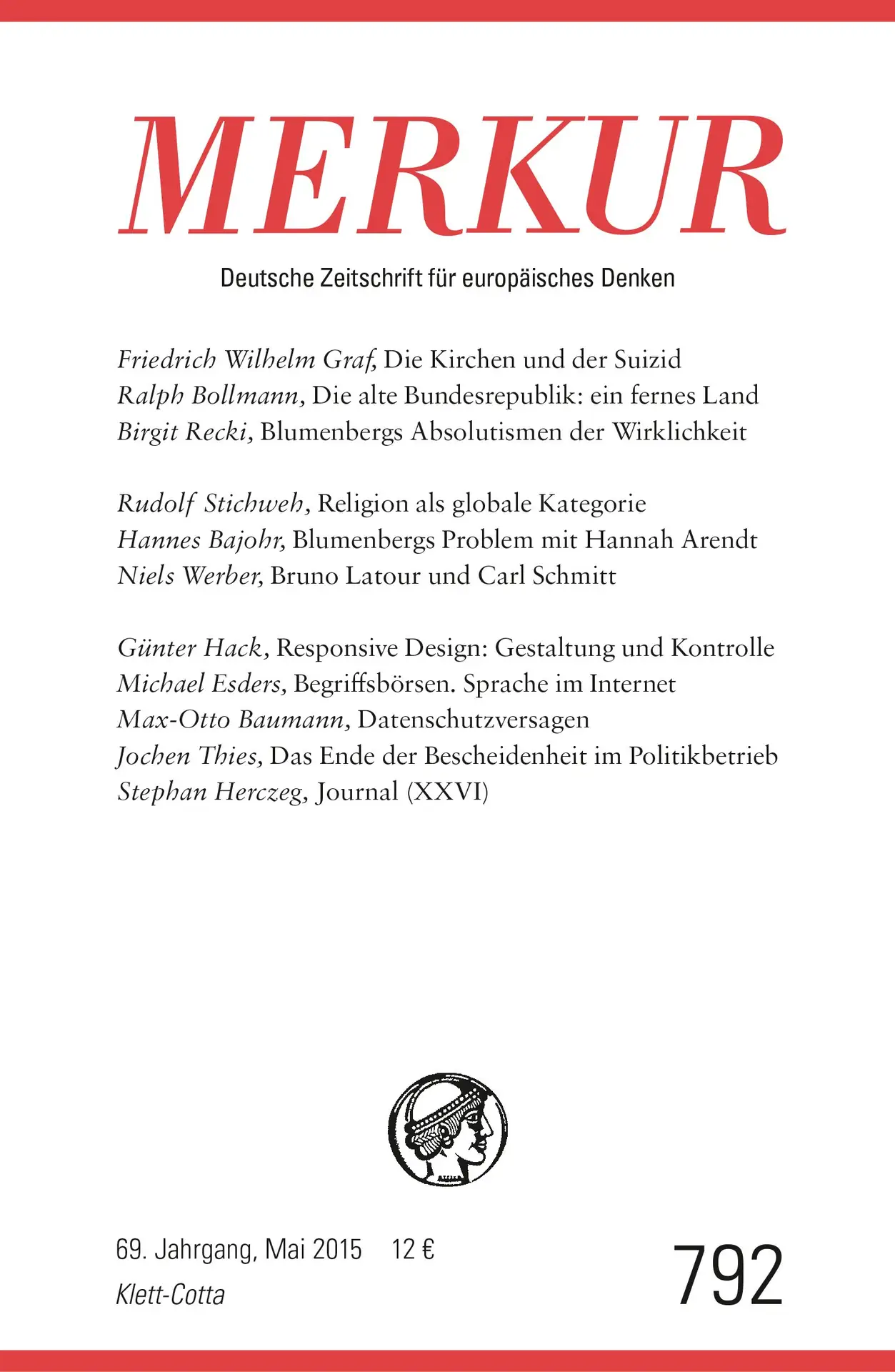 MERKUR

Deutsche Zeitschrift für europäisches Denken

Friedrich Wilhelm Graf, Die Kirchen und der Suizid
Ralph Bollmann, Die alte Bundesrepublik: ein fernes Land
Birgit Recki, Blumenbergs Absolutismen der Wirklichkeit

Rudolf Stichweh, Religion als globale Kategorie
Hannes Bajohr, Blumenbergs Problem mit Hannah Arendt
Niels Werber, Bruno Latour und Carl Schmitt

Günter Hack, Responsive Design: Gestaltung und Kontrolle
Michael Esders, Begriffsbörsen. Sprache im Internet
Max-Otto Baumann, Datenschutzversagen
Jochen Thies, Das Ende der Bescheidenheit im Politikbetrieb
Stephan Herczeg, Journal (XXVI)

69. Jahrgang, Mai 2015 12 €
Klett-Cotta

792